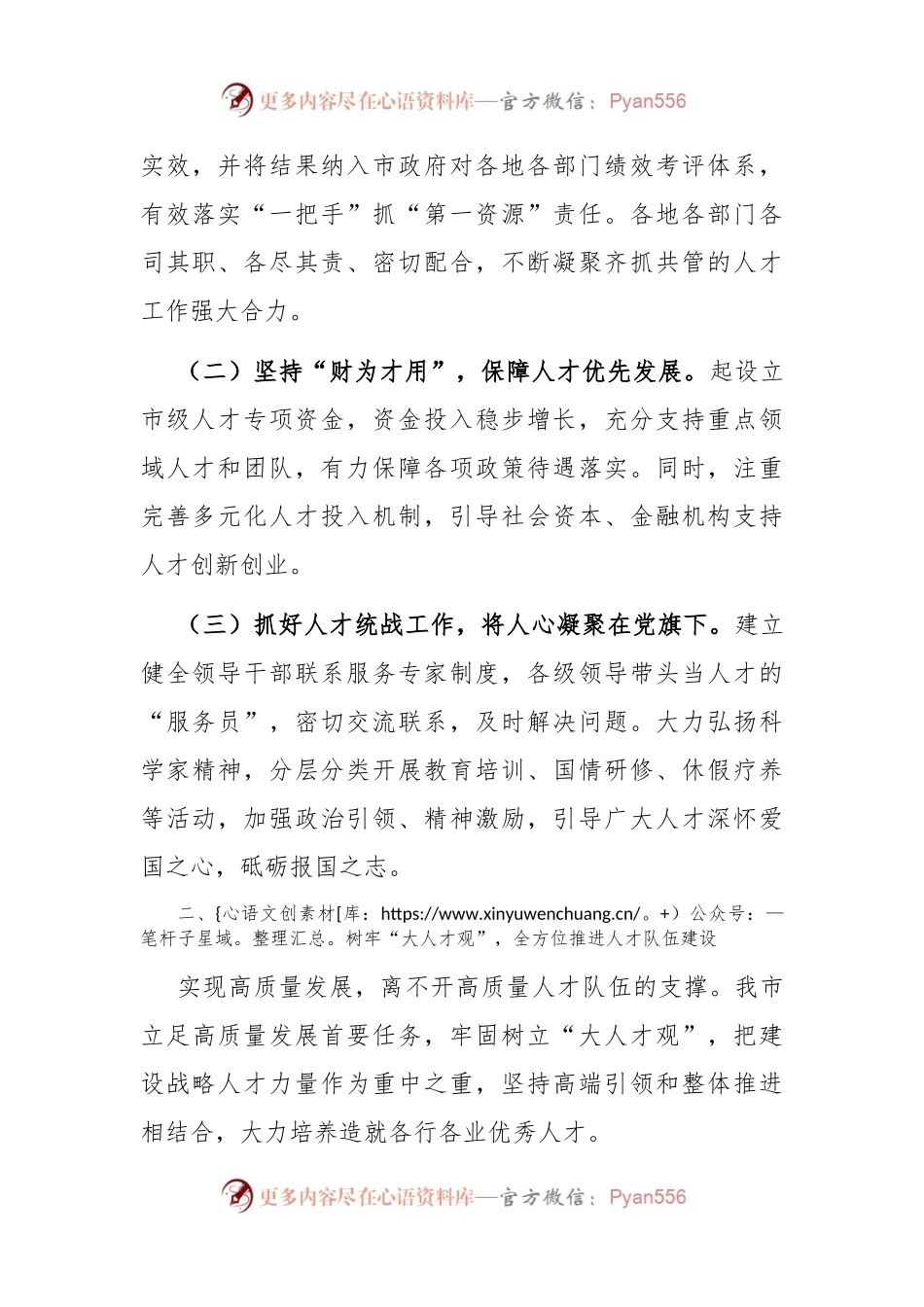 更多内容尽在心语资料库—官方微信：Pyan556

实效，并将结果纳入市政府对各地各部门绩效考评体系，有效落实“一把手”抓“第一资源”责任。各地各部门各司其职、各尽其责、密切配合，不断凝聚齐抓共管的人才工作强大合力。

（二）坚持“财为才用”，保障人才优先发展。起设立市级人才专项资金，资金投入稳步增长，充分支持重点领域人才和团队，有力保障各项政策待遇落实。同时，注重完善多元化人才投入机制，引导社会资本、金融机构支持人才创新创业。

（三）抓好人才统战工作，将人心凝聚在党旗下。建立健全领导干部联系服务专家制度，各级领导带头当人才的“服务员”，密切交流联系，及时解决问题。大力弘扬科学家精神，分层分类开展教育培训、国情研修、休假疗养等活动，加强政治引领、精神激励，引导广大人才深怀爱国之心，砥砺报国之志。

二、{心语文创素材[库：https://www.xinyuwenchuang.cn/。+）公众号：—笔杆子星域。整理汇总。树牢“大人才观”，全方位推进人才队伍建设

实现高质量发展，离不开高质量人才队伍的支撑。我市立足高质量发展首要任务，牢固树立“大人才观”，把建设战略人才力量作为重中之重，坚持高端引领和整体推进相结合，大力培养造就各行各业优秀人才。

更多内容尽在心语资料库—官方微信：Pyan556